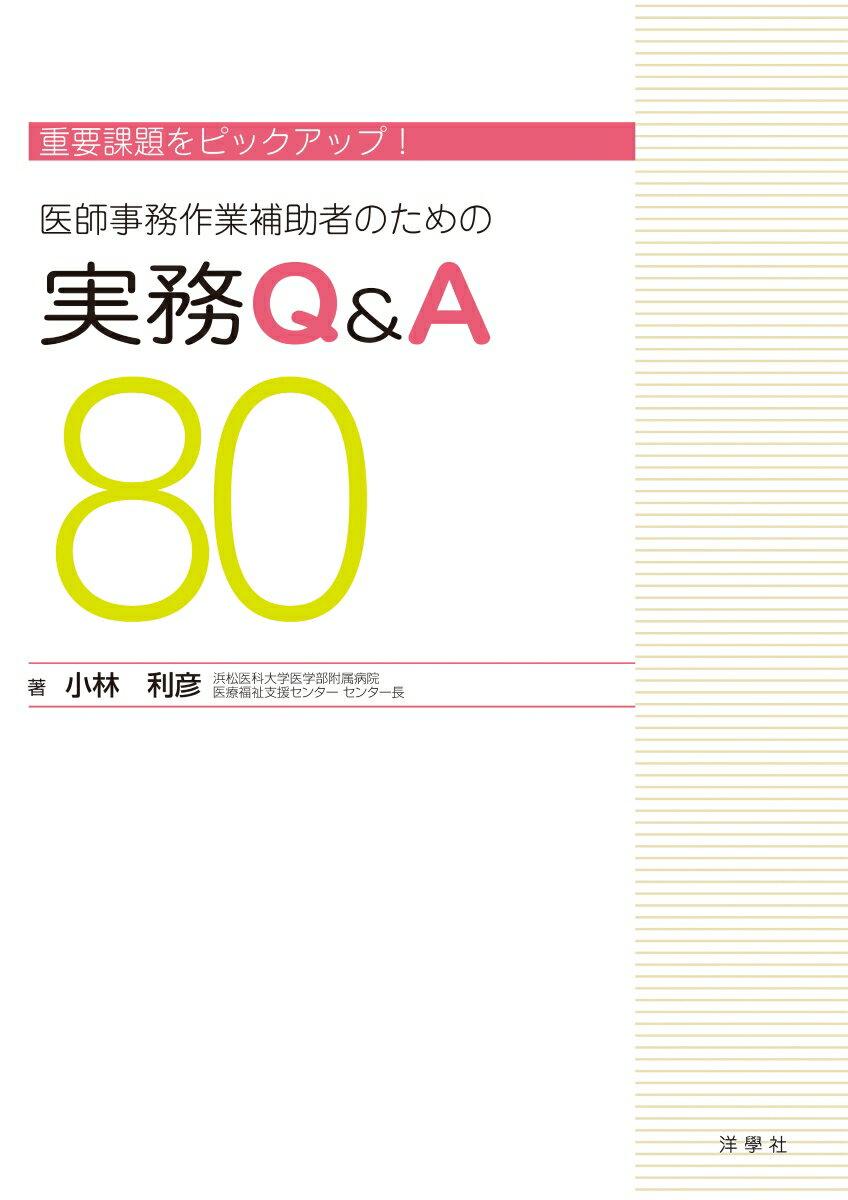 重要課題をピックアップ！

医師事務作業補助者のための

実務Q&A

80

著　小林　利彦　浜松医科大学医学部附属病院
医療福祉支援センター センター長

洋學社